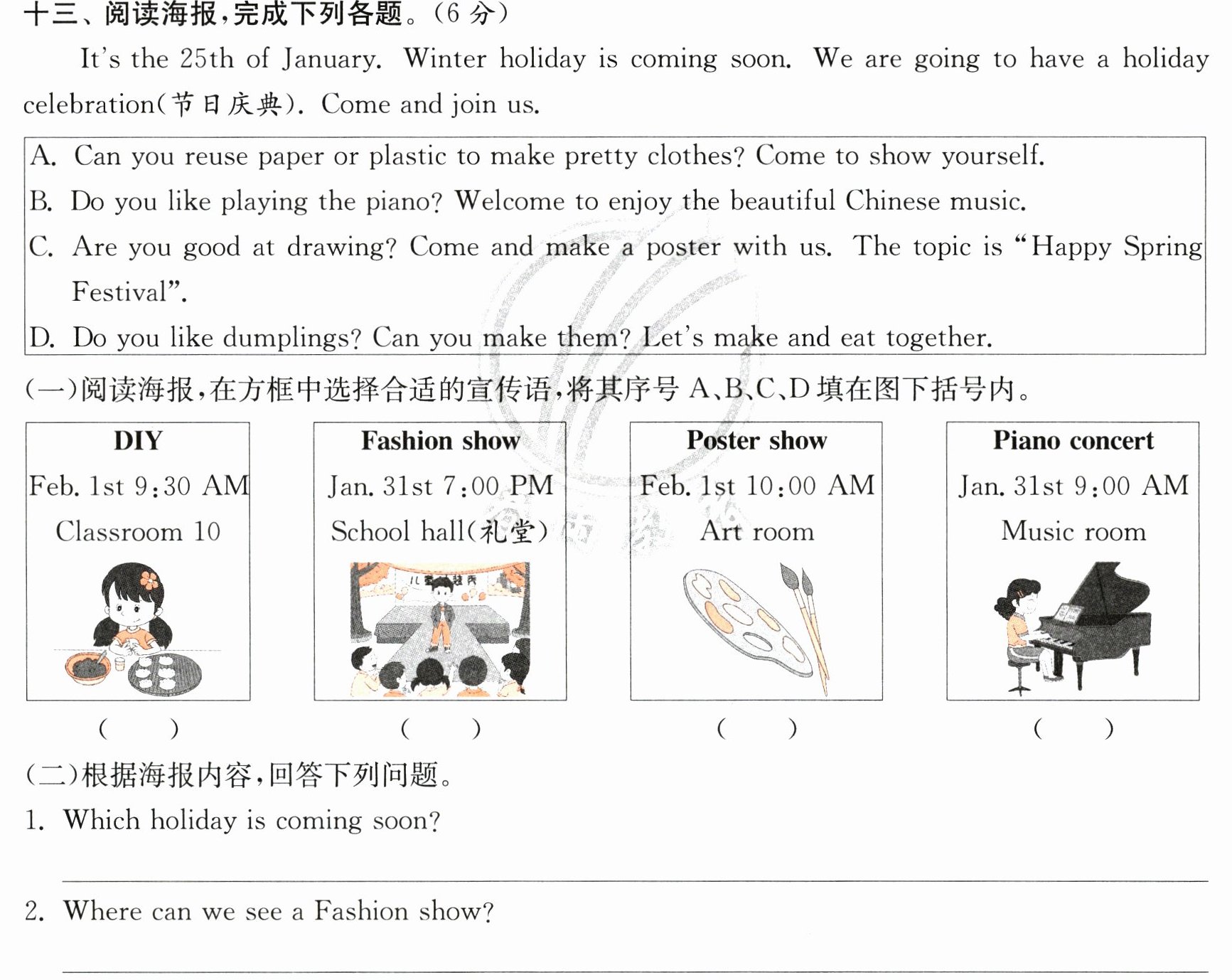 十三、阅读海报,完成下列各题。(6分)

It's the 25th of January. Winter holiday is coming soon. We are going to have a holiday celebration(节日庆典). Come and join us.

A. Can you reuse paper or plastic to make pretty clothes? Come to show yourself.
B. Do you like playing the piano? Welcome to enjoy the beautiful Chinese music.
C. Are you good at drawing? Come and make a poster with us. The topic is "Happy Spring Festival".
D. Do you like dumplings? Can you make them? Let's make and eat together.

(一)阅读海报,在方框中选择合适的宣传语,将其序号A、B、C、D填在图下括号内。

DIY
Feb. 1st 9:30 AM
Classroom 10
(  )

Fashion show
Jan. 31st 7:00 PM
School hall(礼堂)
(  )

Poster show
Feb. 1st 10:00 AM
Art room
(  )

Piano concert
Jan. 31st 9:00 AM
Music room
(  )

(二)根据海报内容,回答下列问题。

1. Which holiday is coming soon?
____

2. Where can we see a Fashion show?
____